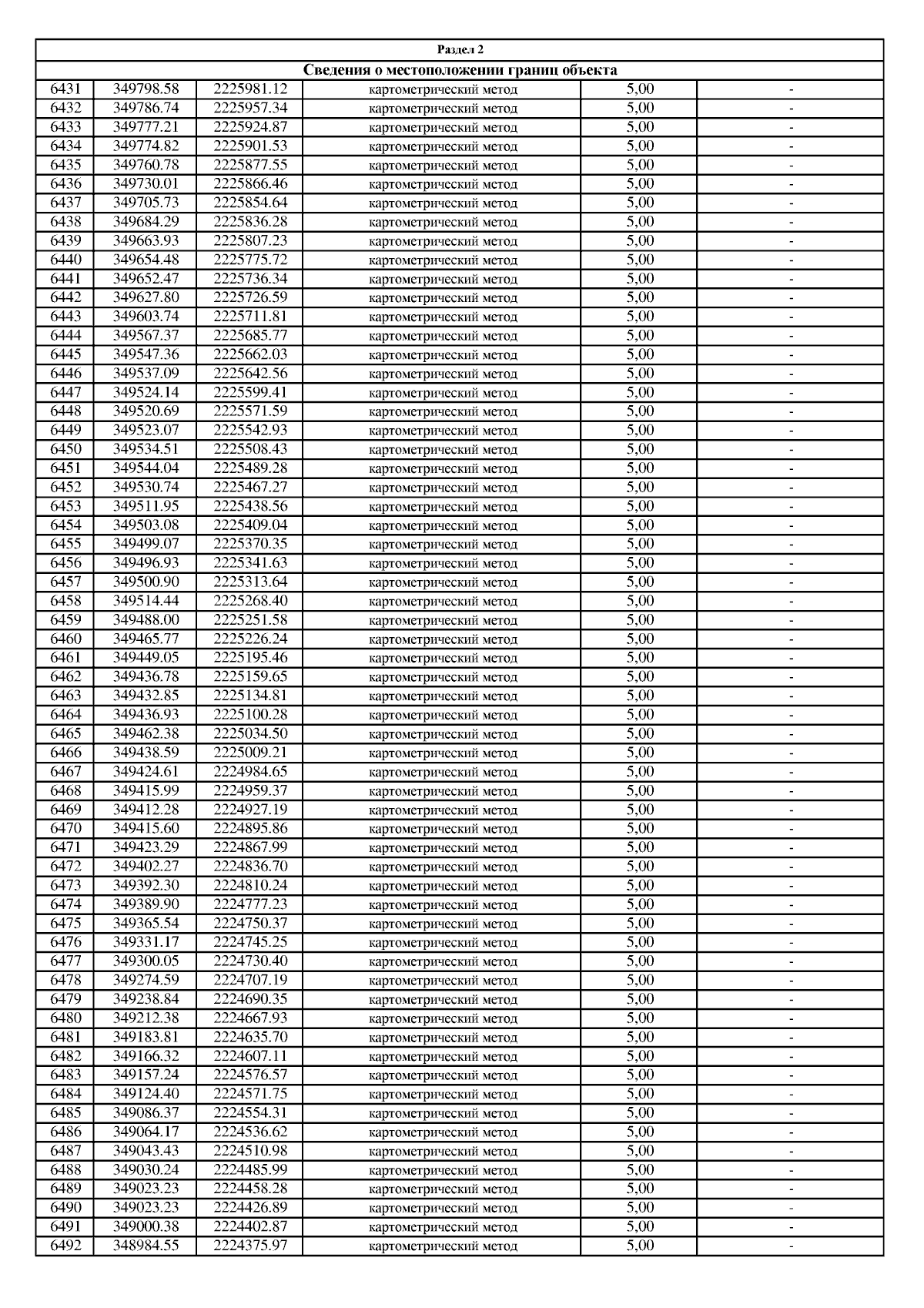 Раздел 2

Сведения о местоположении границ объекта

| | | | | | |
|---|---|---|---|---|---|
| 6431 | 349798.58 | 2225981.12 | картометрический метод | 5,00 | - |
| 6432 | 349786.74 | 2225957.34 | картометрический метод | 5,00 | - |
| 6433 | 349777.21 | 2225924.87 | картометрический метод | 5,00 | - |
| 6434 | 349774.82 | 2225901.53 | картометрический метод | 5,00 | - |
| 6435 | 349760.78 | 2225877.55 | картометрический метод | 5,00 | - |
| 6436 | 349730.01 | 2225866.46 | картометрический метод | 5,00 | - |
| 6437 | 349705.73 | 2225854.64 | картометрический метод | 5,00 | - |
| 6438 | 349684.29 | 2225836.28 | картометрический метод | 5,00 | - |
| 6439 | 349663.93 | 2225807.23 | картометрический метод | 5,00 | - |
| 6440 | 349654.48 | 2225775.72 | картометрический метод | 5,00 | - |
| 6441 | 349652.47 | 2225736.34 | картометрический метод | 5,00 | - |
| 6442 | 349627.80 | 2225726.59 | картометрический метод | 5,00 | - |
| 6443 | 349603.74 | 2225711.81 | картометрический метод | 5,00 | - |
| 6444 | 349567.37 | 2225685.77 | картометрический метод | 5,00 | - |
| 6445 | 349547.36 | 2225662.03 | картометрический метод | 5,00 | - |
| 6446 | 349537.09 | 2225642.56 | картометрический метод | 5,00 | - |
| 6447 | 349524.14 | 2225599.41 | картометрический метод | 5,00 | - |
| 6448 | 349520.69 | 2225571.59 | картометрический метод | 5,00 | - |
| 6449 | 349523.07 | 2225542.93 | картометрический метод | 5,00 | - |
| 6450 | 349534.51 | 2225508.43 | картометрический метод | 5,00 | - |
| 6451 | 349544.04 | 2225489.28 | картометрический метод | 5,00 | - |
| 6452 | 349530.74 | 2225467.27 | картометрический метод | 5,00 | - |
| 6453 | 349511.95 | 2225438.56 | картометрический метод | 5,00 | - |
| 6454 | 349503.08 | 2225409.04 | картометрический метод | 5,00 | - |
| 6455 | 349499.07 | 2225370.35 | картометрический метод | 5,00 | - |
| 6456 | 349496.93 | 2225341.63 | картометрический метод | 5,00 | - |
| 6457 | 349500.90 | 2225313.64 | картометрический метод | 5,00 | - |
| 6458 | 349514.44 | 2225268.40 | картометрический метод | 5,00 | - |
| 6459 | 349488.00 | 2225251.58 | картометрический метод | 5,00 | - |
| 6460 | 349465.77 | 2225226.24 | картометрический метод | 5,00 | - |
| 6461 | 349449.05 | 2225195.46 | картометрический метод | 5,00 | - |
| 6462 | 349436.78 | 2225159.65 | картометрический метод | 5,00 | - |
| 6463 | 349432.85 | 2225134.81 | картометрический метод | 5,00 | - |
| 6464 | 349436.93 | 2225100.28 | картометрический метод | 5,00 | - |
| 6465 | 349462.38 | 2225034.50 | картометрический метод | 5,00 | - |
| 6466 | 349438.59 | 2225009.21 | картометрический метод | 5,00 | - |
| 6467 | 349424.61 | 2224984.65 | картометрический метод | 5,00 | - |
| 6468 | 349415.99 | 2224959.37 | картометрический метод | 5,00 | - |
| 6469 | 349412.28 | 2224927.19 | картометрический метод | 5,00 | - |
| 6470 | 349415.60 | 2224895.86 | картометрический метод | 5,00 | - |
| 6471 | 349423.29 | 2224867.99 | картометрический метод | 5,00 | - |
| 6472 | 349402.27 | 2224836.70 | картометрический метод | 5,00 | - |
| 6473 | 349392.30 | 2224810.24 | картометрический метод | 5,00 | - |
| 6474 | 349389.90 | 2224777.23 | картометрический метод | 5,00 | - |
| 6475 | 349365.54 | 2224750.37 | картометрический метод | 5,00 | - |
| 6476 | 349331.17 | 2224745.25 | картометрический метод | 5,00 | - |
| 6477 | 349300.05 | 2224730.40 | картометрический метод | 5,00 | - |
| 6478 | 349274.59 | 2224707.19 | картометрический метод | 5,00 | - |
| 6479 | 349238.84 | 2224690.35 | картометрический метод | 5,00 | - |
| 6480 | 349212.38 | 2224667.93 | картометрический метод | 5,00 | - |
| 6481 | 349183.81 | 2224635.70 | картометрический метод | 5,00 | - |
| 6482 | 349166.32 | 2224607.11 | картометрический метод | 5,00 | - |
| 6483 | 349157.24 | 2224576.57 | картометрический метод | 5,00 | - |
| 6484 | 349124.40 | 2224571.75 | картометрический метод | 5,00 | - |
| 6485 | 349086.37 | 2224554.31 | картометрический метод | 5,00 | - |
| 6486 | 349064.17 | 2224536.62 | картометрический метод | 5,00 | - |
| 6487 | 349043.43 | 2224510.98 | картометрический метод | 5,00 | - |
| 6488 | 349030.24 | 2224485.99 | картометрический метод | 5,00 | - |
| 6489 | 349023.23 | 2224458.28 | картометрический метод | 5,00 | - |
| 6490 | 349023.23 | 2224426.89 | картометрический метод | 5,00 | - |
| 6491 | 349000.38 | 2224402.87 | картометрический метод | 5,00 | - |
| 6492 | 348984.55 | 2224375.97 | картометрический метод | 5,00 | - |